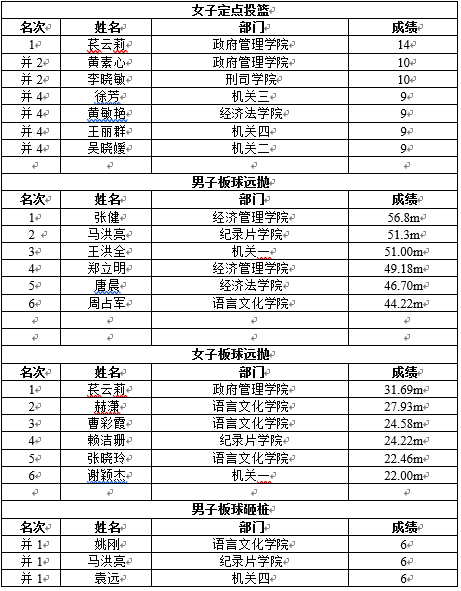 女子定点投篮

| 名次 | 姓名 | 部门 | 成绩 |
|---|---|---|---|
| 1 | 苌云莉 | 政府管理学院 | 14 |
| 并 2 | 黄素心 | 政府管理学院 | 10 |
| 并 2 | 李晓敏 | 刑司学院 | 10 |
| 并 4 | 徐芳 | 机关三 | 9 |
| 并 4 | 黄敏艳 | 经济法学院 | 9 |
| 并 4 | 王丽群 | 机关四 | 9 |
| 并 4 | 吴晓媛 | 机关二 | 9 |
| | | | |

男子板球远抛

| 名次 | 姓名 | 部门 | 成绩 |
|---|---|---|---|
| 1 | 张健 | 经济管理学院 | 56.8m |
| 2 | 马洪亮 | 纪录片学院 | 51.3m |
| 3 | 王洪全 | 机关一 | 51.00m |
| 4 | 郑立明 | 经济管理学院 | 49.18m |
| 5 | 唐晨 | 经济法学院 | 46.70m |
| 6 | 周占军 | 语言文化学院 | 44.22m |
| | | | |
| | | | |

女子板球远抛

| 名次 | 姓名 | 部门 | 成绩 |
|---|---|---|---|
| 1 | 苌云莉 | 政府管理学院 | 31.69m |
| 2 | 赫潇 | 语言文化学院 | 27.93m |
| 3 | 曹彩霞 | 语言文化学院 | 24.58m |
| 4 | 赖洁珊 | 纪录片学院 | 24.22m |
| 5 | 张晓玲 | 语言文化学院 | 22.46m |
| 6 | 谢颖杰 | 机关一 | 22.00m |
| | | | |

男子板球砸桩

| 名次 | 姓名 | 部门 | 成绩 |
|---|---|---|---|
| 并 1 | 姚刚 | 语言文化学院 | 6 |
| 并 1 | 马洪亮 | 纪录片学院 | 6 |
| 并 1 | 袁远 | 机关四 | 6 |